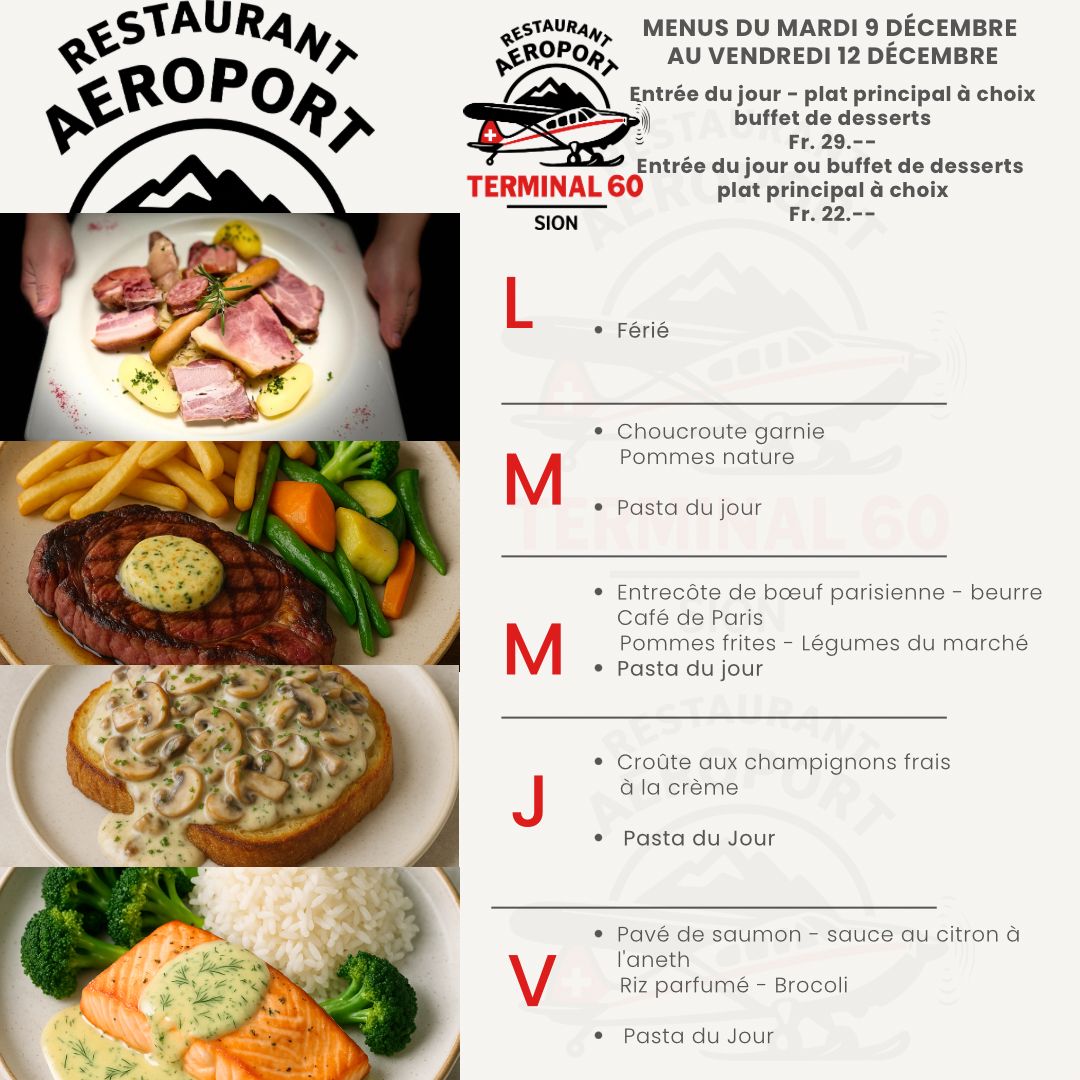 RESTAURANT
AEROPORT

RESTAURANT
AEROPORT
TERMINAL 60
SION

MENUS DU MARDI 9 DÉCEMBRE
AU VENDREDI 12 DÉCEMBRE

Entrée du jour - plat principal à choix
buffet de desserts
Fr. 29.--
Entrée du jour ou buffet de desserts
plat principal à choix
Fr. 22.--

L
• Férié

M
• Choucroute garnie
Pommes nature
• Pasta du jour

M
• Entrecôte de bœuf parisienne - beurre Café de Paris
Pommes frites - Légumes du marché
• Pasta du jour

J
• Croûte aux champignons frais à la crème
• Pasta du Jour

V
• Pavé de saumon - sauce au citron à l'aneth
Riz parfumé - Brocoli
• Pasta du Jour

RESTAURANT AEROPORT TERMINAL 60